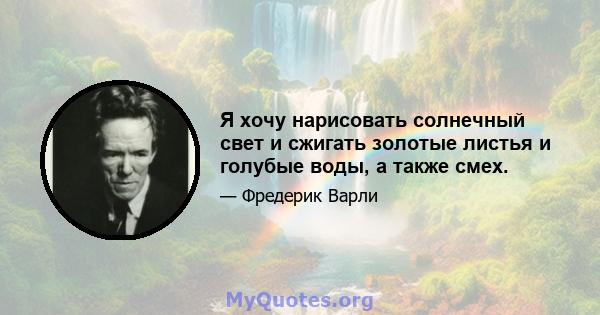 Я хочу нарисовать солнечный свет и сжигать золотые листья и голубые воды, а также смех.

— Фредерик Варли

MyQuotes.org